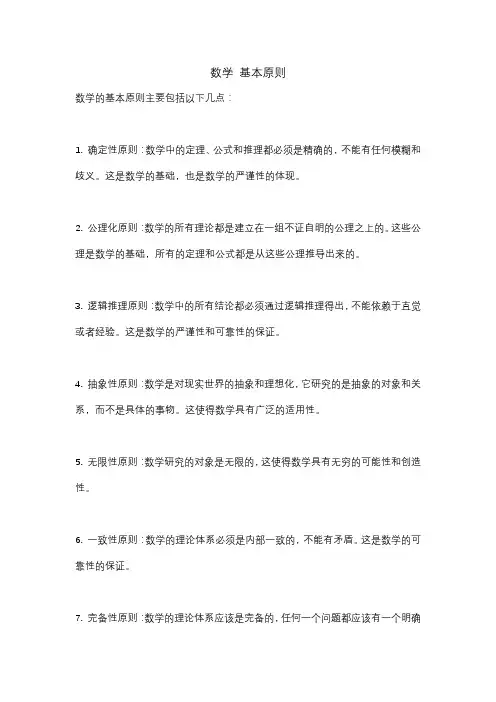 数学 基本原则

数学的基本原则主要包括以下几点：

1. 确定性原则：数学中的定理、公式和推理都必须是精确的，不能有任何模糊和歧义。这是数学的基础，也是数学的严谨性的体现。

2. 公理化原则：数学的所有理论都是建立在一组不证自明的公理之上的。这些公理是数学的基础，所有的定理和公式都是从这些公理推导出来的。

3. 逻辑推理原则：数学中的所有结论都必须通过逻辑推理得出，不能依赖于直觉或者经验。这是数学的严谨性和可靠性的保证。

4. 抽象性原则：数学是对现实世界的抽象和理想化，它研究的是抽象的对象和关系，而不是具体的事物。这使得数学具有广泛的适用性。

5. 无限性原则：数学研究的对象是无限的，这使得数学具有无穷的可能性和创造性。

6. 一致性原则：数学的理论体系必须是内部一致的，不能有矛盾。这是数学的可靠性的保证。

7. 完备性原则：数学的理论体系应该是完备的，任何一个问题都应该有一个明确